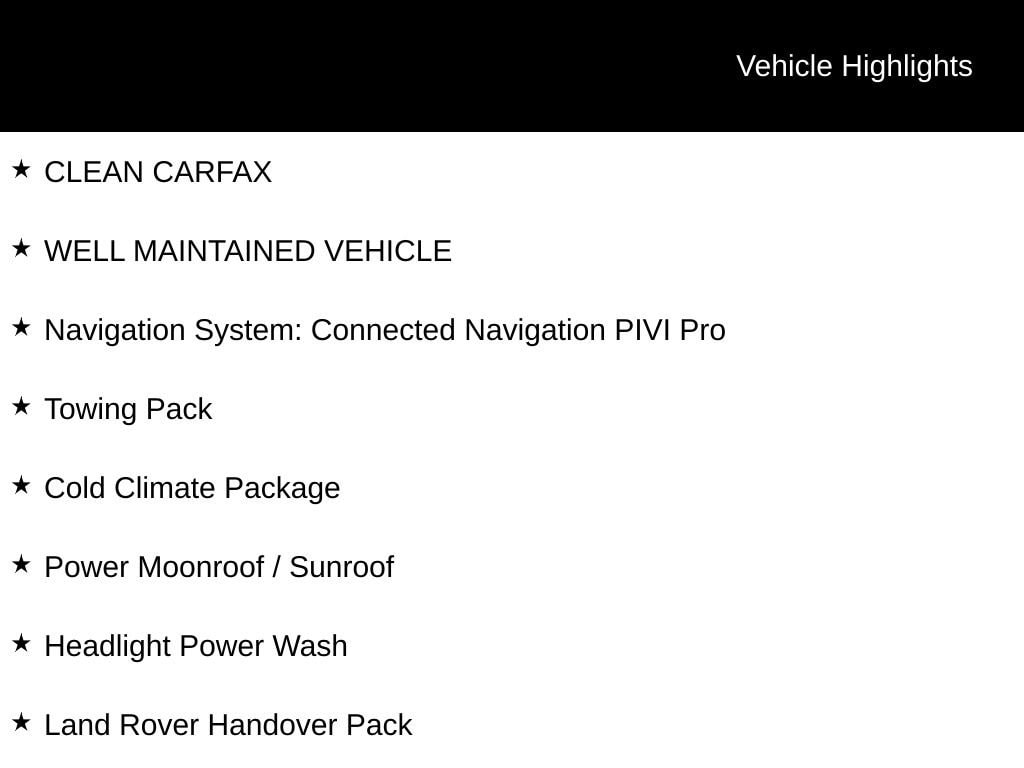 Vehicle Highlights

★ CLEAN CARFAX

★ WELL MAINTAINED VEHICLE

★ Navigation System: Connected Navigation PIVI Pro

★ Towing Pack

★ Cold Climate Package

★ Power Moonroof / Sunroof

★ Headlight Power Wash

★ Land Rover Handover Pack